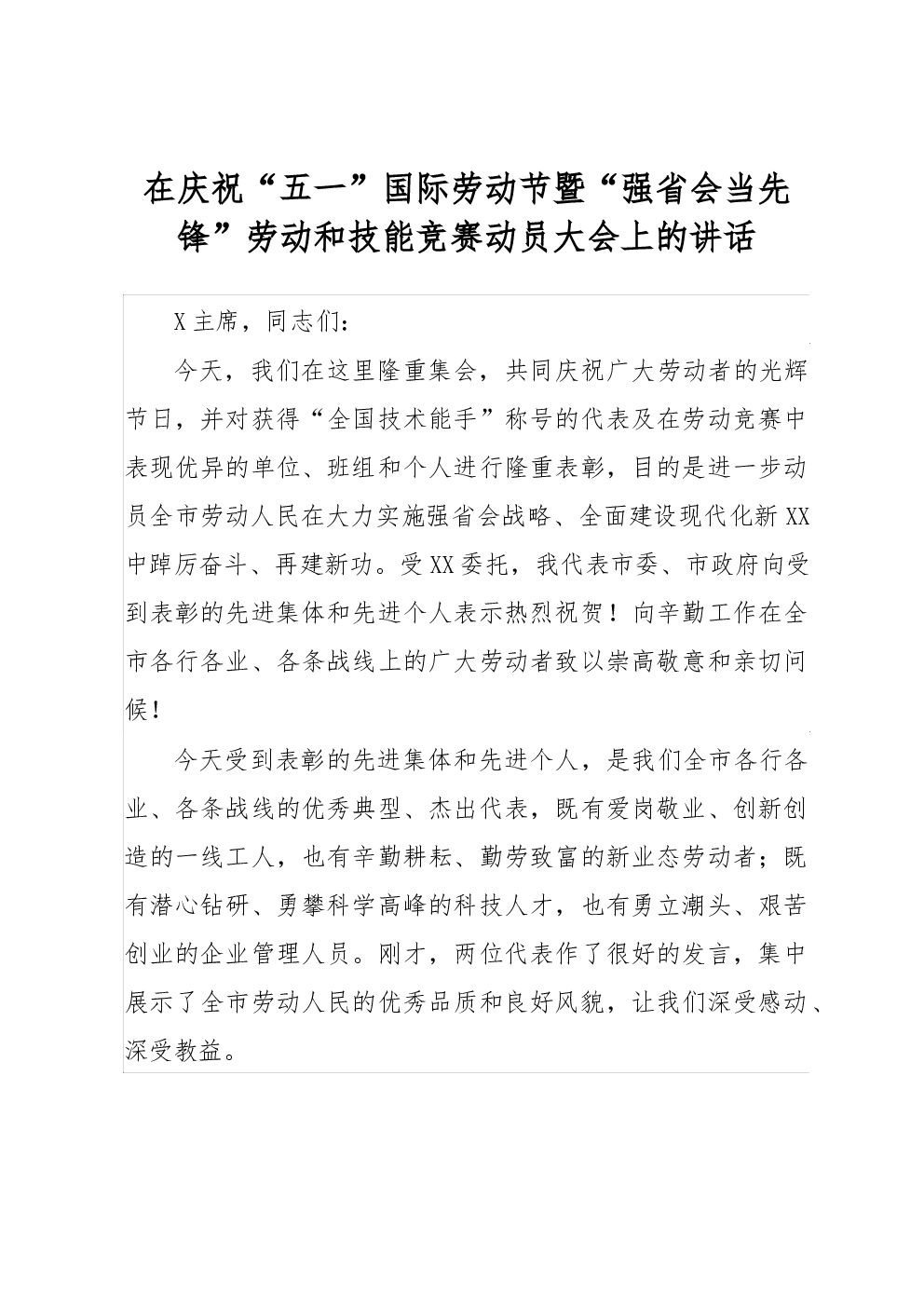 在庆祝“五一”国际劳动节暨“强省会当先锋”劳动和技能竞赛动员大会上的讲话

X主席，同志们：

今天，我们在这里隆重集会，共同庆祝广大劳动者的光辉节日，并对获得“全国技术能手”称号的代表及在劳动竞赛中表现优异的单位、班组和个人进行隆重表彰，目的是进一步动员全市劳动人民在大力实施强省会战略、全面建设现代化新XX中踔厉奋斗、再建新功。受XX委托，我代表市委、市政府向受到表彰的先进集体和先进个人表示热烈祝贺！向辛勤工作在全市各行各业、各条战线上的广大劳动者致以崇高敬意和亲切问候！

今天受到表彰的先进集体和先进个人，是我们全市各行各业、各条战线的优秀典型、杰出代表，既有爱岗敬业、创新创造的一线工人，也有辛勤耕耘、勤劳致富的新业态劳动者；既有潜心钻研、勇攀科学高峰的科技人才，也有勇立潮头、艰苦创业的企业管理人员。刚才，两位代表作了很好的发言，集中展示了全市劳动人民的优秀品质和良好风貌，让我们深受感动、深受教益。